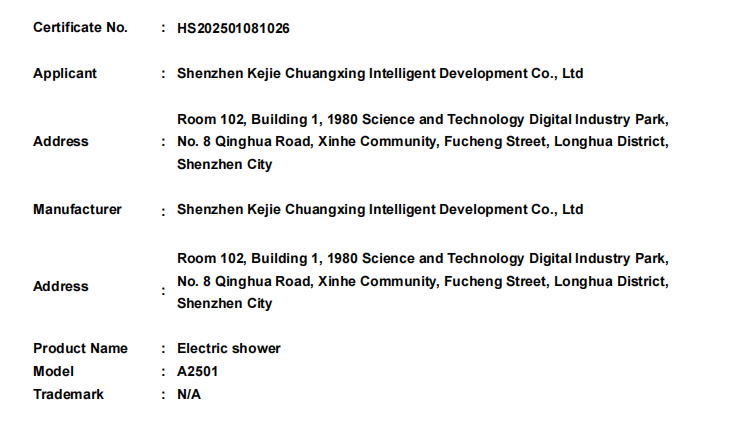 Certificate No. : HS202501081026

Applicant : Shenzhen Kejie Chuangxing Intelligent Development Co., Ltd

Address : Room 102, Building 1, 1980 Science and Technology Digital Industry Park, No. 8 Qinghua Road, Xinhe Community, Fucheng Street, Longhua District, Shenzhen City

Manufacturer : Shenzhen Kejie Chuangxing Intelligent Development Co., Ltd

Address : Room 102, Building 1, 1980 Science and Technology Digital Industry Park, No. 8 Qinghua Road, Xinhe Community, Fucheng Street, Longhua District, Shenzhen City

Product Name : Electric shower
Model : A2501
Trademark : N/A